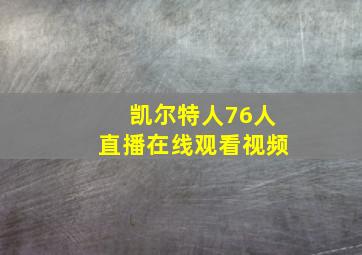 凯尔特人76人
直播在线观看视频